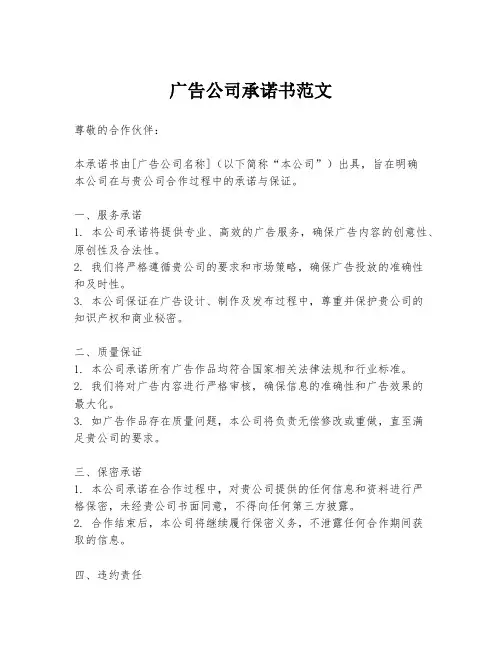 广告公司承诺书范文

尊敬的合作伙伴：

本承诺书由[广告公司名称]（以下简称“本公司”）出具，旨在明确本公司在与贵公司合作过程中的承诺与保证。

一、服务承诺
1. 本公司承诺将提供专业、高效的广告服务，确保广告内容的创意性、原创性及合法性。
2. 我们将严格遵循贵公司的要求和市场策略，确保广告投放的准确性和及时性。
3. 本公司保证在广告设计、制作及发布过程中，尊重并保护贵公司的知识产权和商业秘密。

二、质量保证
1. 本公司承诺所有广告作品均符合国家相关法律法规和行业标准。
2. 我们将对广告内容进行严格审核，确保信息的准确性和广告效果的最大化。
3. 如广告作品存在质量问题，本公司将负责无偿修改或重做，直至满足贵公司的要求。

三、保密承诺
1. 本公司承诺在合作过程中，对贵公司提供的任何信息和资料进行严格保密，未经贵公司书面同意，不得向任何第三方披露。
2. 合作结束后，本公司将继续履行保密义务，不泄露任何合作期间获取的信息。

四、违约责任